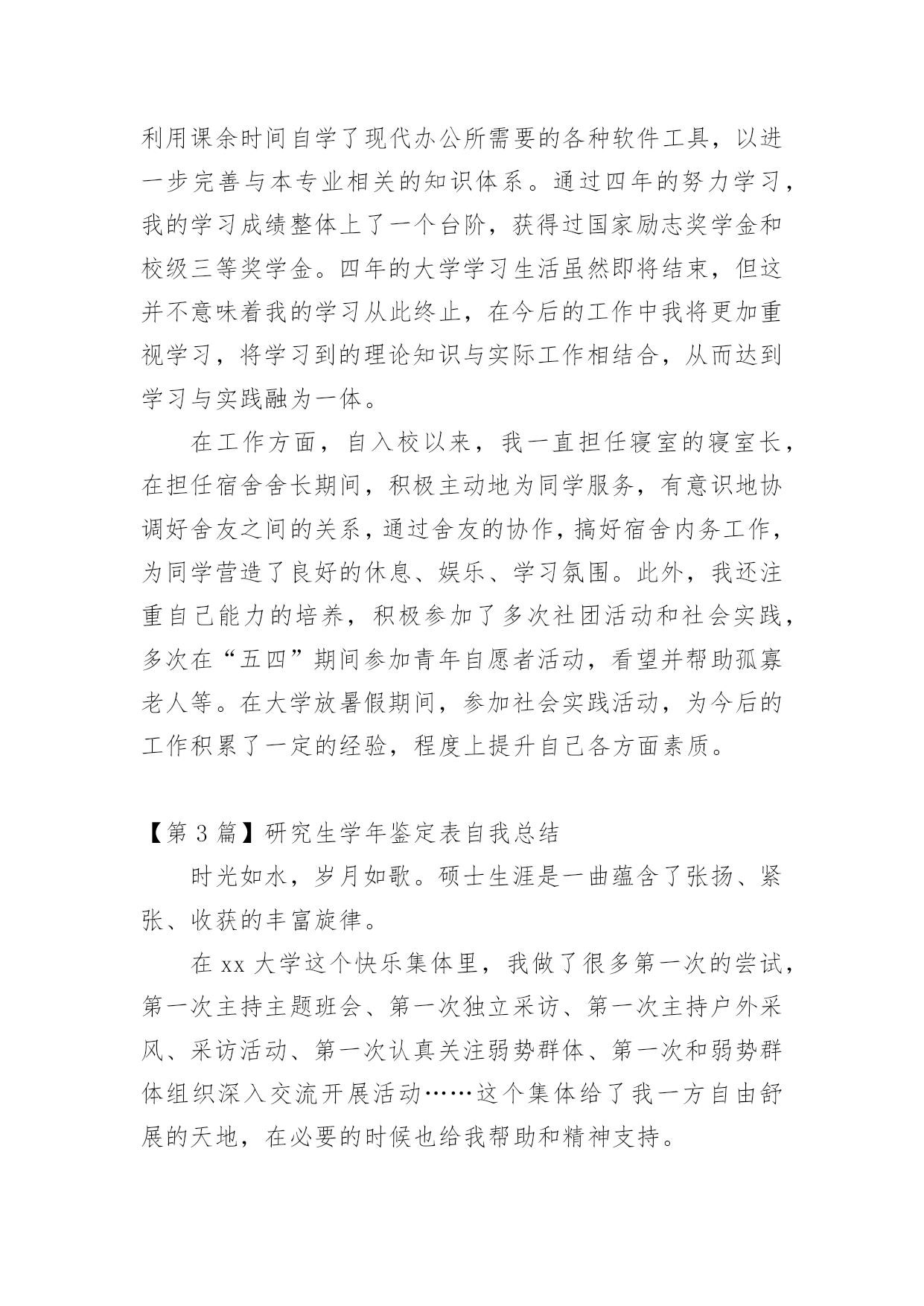 利用课余时间自学了现代办公所需要的各种软件工具，以进一步完善与本专业相关的知识体系。通过四年的努力学习，我的学习成绩整体上了一个台阶，获得过国家励志奖学金和校级三等奖学金。四年的大学学习生活虽然即将结束，但这并不意味着我的学习从此终止，在今后的工作中我将更加重视学习，将学习到的理论知识与实际工作相结合，从而达到学习与实践融为一体。

在工作方面，自入校以来，我一直担任寝室的寝室长，在担任宿舍舍长期间，积极主动地为同学服务，有意识地协调好舍友之间的关系，通过舍友的协作，搞好宿舍内务工作，为同学营造了良好的休息、娱乐、学习氛围。此外，我还注重自己能力的培养，积极参加了多次社团活动和社会实践，多次在“五四”期间参加青年自愿者活动，看望并帮助孤寡老人等。在大学放暑假期间，参加社会实践活动，为今后的工作积累了一定的经验，程度上提升自己各方面素质。

【第 3 篇】研究生学年鉴定表自我总结

时光如水，岁月如歌。硕士生涯是一曲蕴含了张扬、紧张、收获的丰富旋律。

在 xx 大学这个快乐集体里，我做了很多第一次的尝试，第一次主持主题班会、第一次独立采访、第一次主持户外采风、采访活动、第一次认真关注弱势群体、第一次和弱势群体组织深入交流开展活动……这个集体给了我一方自由舒展的天地，在必要的时候也给我帮助和精神支持。